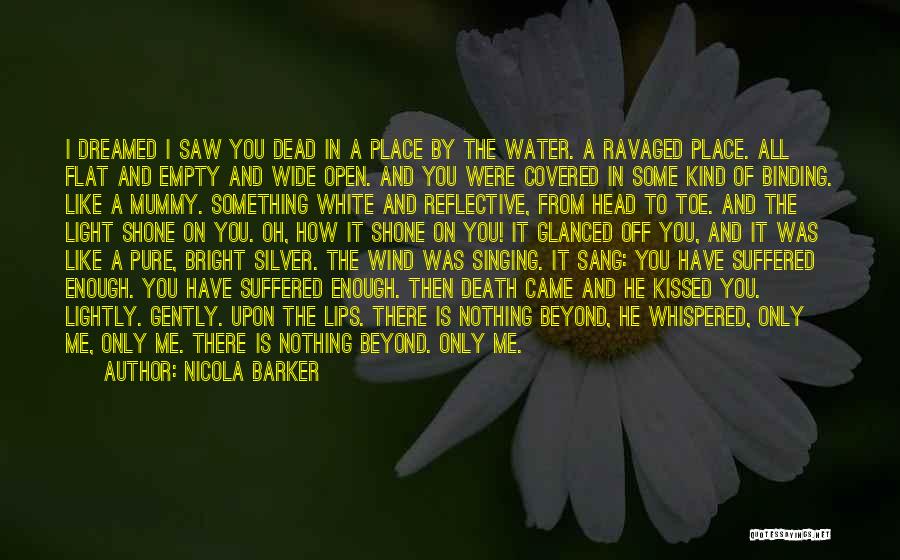 I DREAMED I SAW YOU DEAD IN A PLACE BY THE WATER. A RAVAGED PLACE. ALL FLAT AND EMPTY AND WIDE OPEN. AND YOU WERE COVERED IN SOME KIND OF BINDING. LIKE A MUMMY. SOMETHING WHITE AND REFLECTIVE, FROM HEAD TO TOE. AND THE LIGHT SHONE ON YOU. OH, HOW IT SHONE ON YOU! IT GLANCED OFF YOU, AND IT WAS LIKE A PURE, BRIGHT SILVER. THE WIND WAS SINGING. IT SANG: YOU HAVE SUFFERED ENOUGH. YOU HAVE SUFFERED ENOUGH. THEN DEATH CAME AND HE KISSED YOU. LIGHTLY. GENTLY. UPON THE LIPS. THERE IS NOTHING BEYOND, HE WHISPERED, ONLY ME, ONLY ME. THERE IS NOTHING BEYOND. ONLY ME.

AUTHOR: NICOLA BARKER

QUOTESSAYINGS.NET